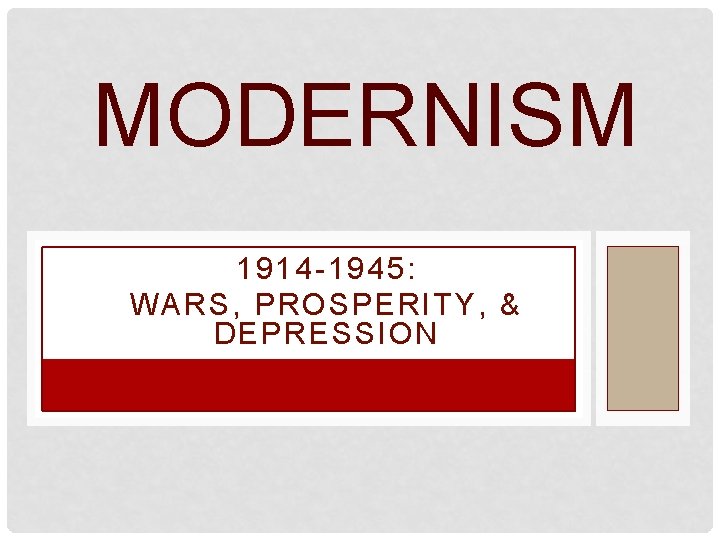 MODERNISM

1914-1945:
WARS, PROSPERITY, & DEPRESSION